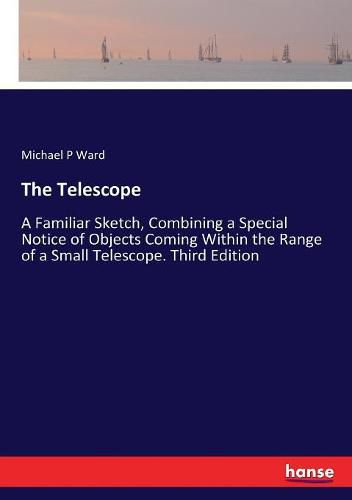 Michael P Ward

The Telescope

A Familiar Sketch, Combining a Special Notice of Objects Coming Within the Range of a Small Telescope. Third Edition

hanse